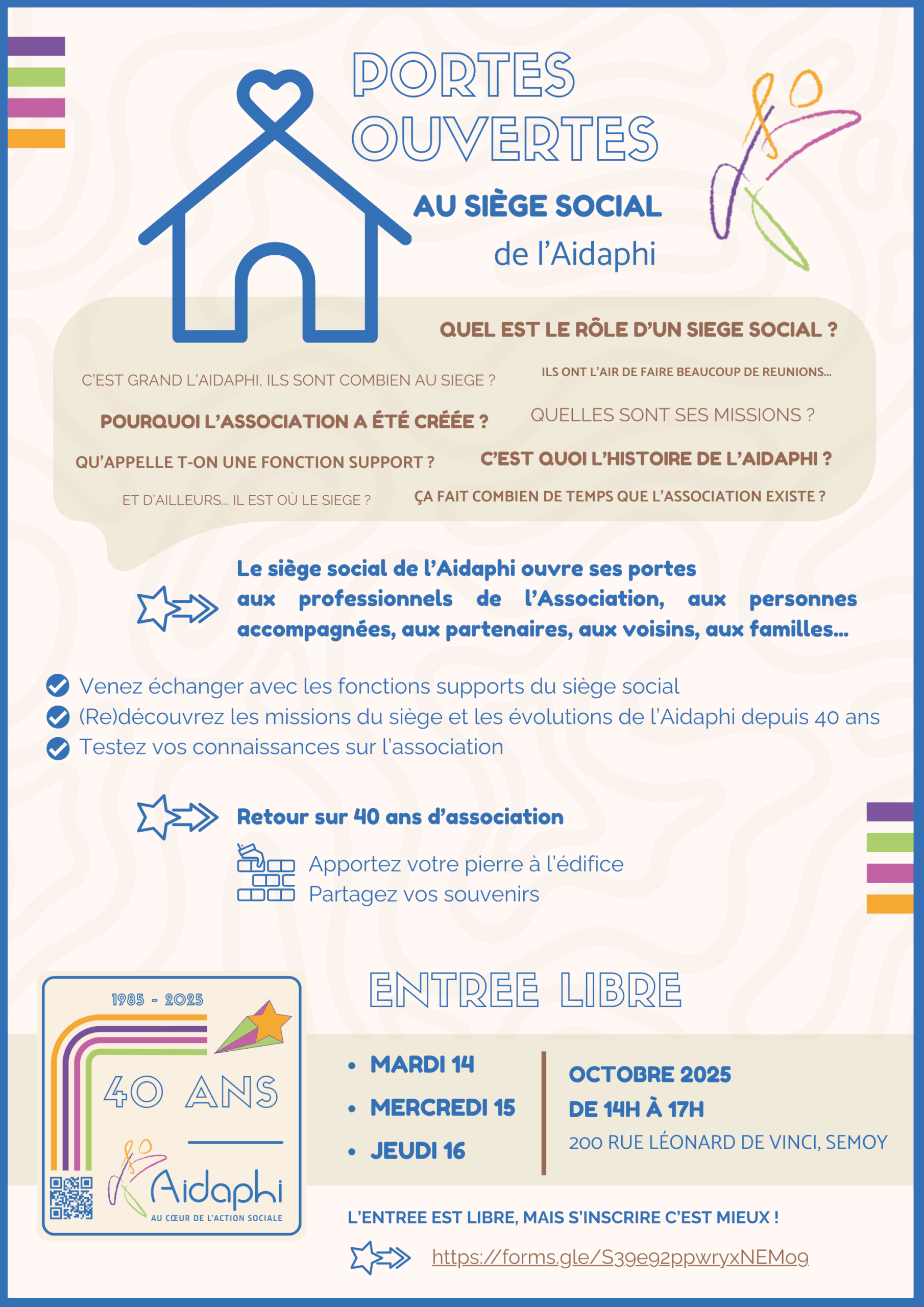 PORTES OUVERTES

AU SIÈGE SOCIAL

de l'Aidaphi

QUEL EST LE RÔLE D'UN SIEGE SOCIAL ?

C'EST GRAND L'AIDAPHI, ILS SONT COMBIEN AU SIEGE ?

ILS ONT L'AIR DE FAIRE BEAUCOUP DE REUNIONS...

POURQUOI L'ASSOCIATION A ÉTÉ CRÉÉE ?

QUELLES SONT SES MISSIONS ?

QU'APPELLE T-ON UNE FONCTION SUPPORT ?

C'EST QUOI L'HISTOIRE DE L'AIDAPHI ?

ET D'AILLEURS... IL EST OÙ LE SIEGE ?

ÇA FAIT COMBIEN DE TEMPS QUE L'ASSOCIATION EXISTE ?

Le siège social de l'Aidaphi ouvre ses portes aux professionnels de l'Association, aux personnes accompagnées, aux partenaires, aux voisins, aux familles...

Venez échanger avec les fonctions supports du siège social
(Re)découvrez les missions du siège et les évolutions de l'Aidaphi depuis 40 ans
Testez vos connaissances sur l'association

Retour sur 40 ans d'association

Apportez votre pierre à l'édifice
Partagez vos souvenirs

1985 - 2025

40 ANS

Aidaphi
AU CŒUR DE L'ACTION SOCIALE

ENTREE LIBRE

• MARDI 14
• MERCREDI 15
• JEUDI 16

OCTOBRE 2025
DE 14H À 17H
200 RUE LÉONARD DE VINCI, SEMOY

L'ENTREE EST LIBRE, MAIS S'INSCRIRE C'EST MIEUX !

https://forms.gle/S39e92ppwryxNEMo9